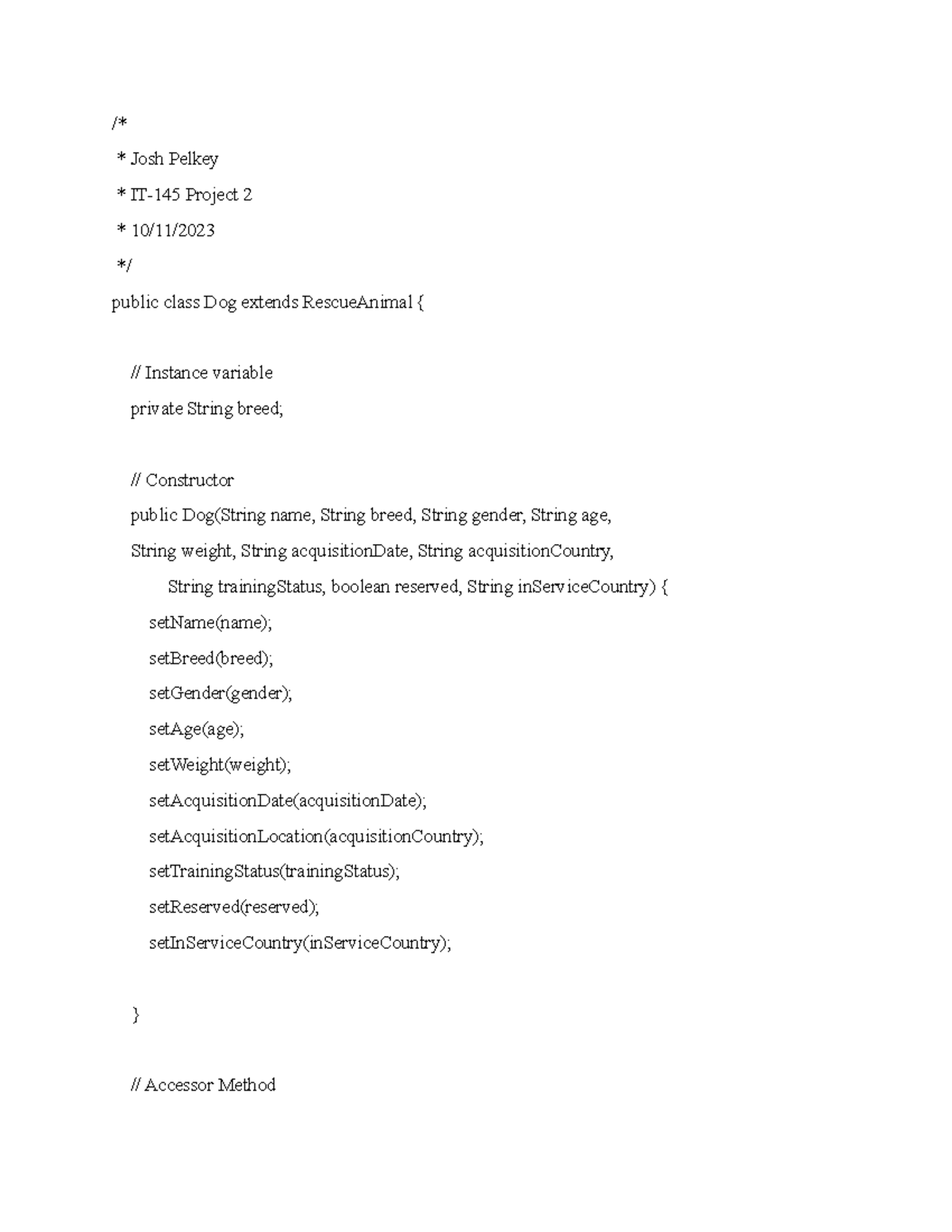 /*
 * Josh Pelkey
 * IT-145 Project 2
 * 10/11/2023
 */
public class Dog extends RescueAnimal {

    // Instance variable
    private String breed;

    // Constructor
    public Dog(String name, String breed, String gender, String age,
    String weight, String acquisitionDate, String acquisitionCountry,
        String trainingStatus, boolean reserved, String inServiceCountry) {
        setName(name);
        setBreed(breed);
        setGender(gender);
        setAge(age);
        setWeight(weight);
        setAcquisitionDate(acquisitionDate);
        setAcquisitionLocation(acquisitionCountry);
        setTrainingStatus(trainingStatus);
        setReserved(reserved);
        setInServiceCountry(inServiceCountry);

    }

    // Accessor Method